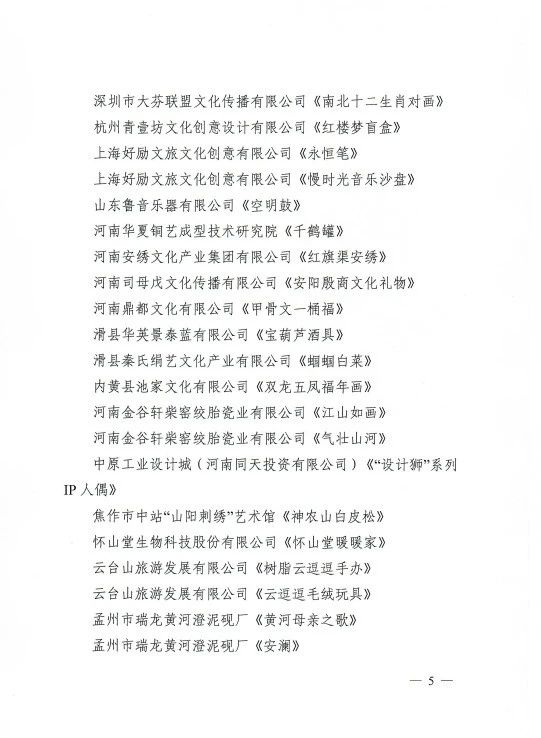 深圳市大芬联盟文化传播有限公司《南北十二生肖对画》

杭州青壹坊文化创意设计有限公司《红楼梦盲盒》

上海好励文旅文化创意有限公司《永恒笔》

上海好励文旅文化创意有限公司《慢时光音乐沙盘》

山东鲁音乐器有限公司《空明鼓》

河南华夏铜艺成型技术研究院《千鹤罐》

河南安绣文化产业集团有限公司《红旗渠安绣》

河南司母戊文化传播有限公司《安阳殷商文化礼物》

河南鼎都文化有限公司《甲骨文一桶福》

滑县华英景泰蓝有限公司《宝葫芦酒具》

滑县秦氏绢艺文化产业有限公司《蝈蝈白菜》

内黄县池家文化有限公司《双龙五凤福年画》

河南金谷轩柴窑绞胎瓷业有限公司《江山如画》

河南金谷轩柴窑绞胎瓷业有限公司《气壮山河》

中原工业设计城（河南同天投资有限公司）《“设计狮”系列IP人偶》

焦作市中站“山阳刺绣”艺术馆《神农山白皮松》

怀山堂生物科技股份有限公司《怀山堂暖暖家》

云台山旅游发展有限公司《树脂云逗逗手办》

云台山旅游发展有限公司《云逗逗毛绒玩具》

孟州市瑞龙黄河澄泥砚厂《黄河母亲之歌》

孟州市瑞龙黄河澄泥砚厂《安澜》

— 5 —